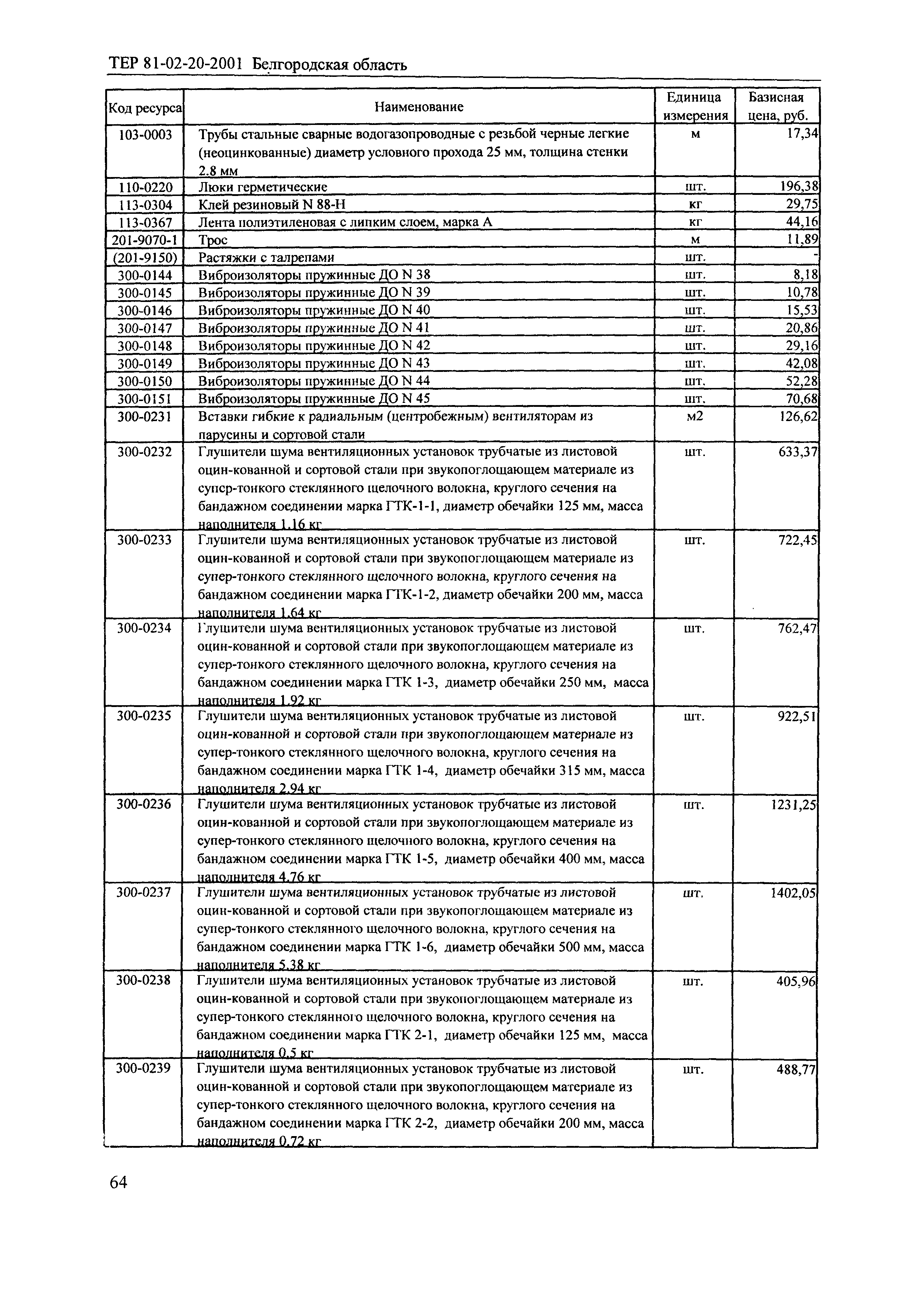 ТЕР 81-02-20-2001 Белгородская область

| Код ресурса | Наименование | Единица измерения | Базисная цена, руб. |
|---|---|---|---|
| 103-0003 | Трубы стальные сварные водогазопроводные с резьбой черные легкие (неоцинкованные) диаметр условного прохода 25 мм, толщина стенки 2.8 мм | м | 17,34 |
| 110-0220 | Люки герметические | шт. | 196,38 |
| 113-0304 | Клей резиновый N 88-Н | кг | 29,75 |
| 113-0367 | Лента полиэтиленовая с липким слоем, марка А | кг | 44,16 |
| 201-9070-1 | Трос | м | 11,89 |
| (201-9150) | Растяжки с талрепами | шт. | - |
| 300-0144 | Виброизоляторы пружинные ДО N 38 | шт. | 8,18 |
| 300-0145 | Виброизоляторы пружинные ДО N 39 | шт. | 10,78 |
| 300-0146 | Виброизоляторы пружинные ДО N 40 | шт. | 15,53 |
| 300-0147 | Виброизоляторы пружинные ДО N 41 | шт. | 20,86 |
| 300-0148 | Виброизоляторы пружинные ДО N 42 | шт. | 29,16 |
| 300-0149 | Виброизоляторы пружинные ДО N 43 | шт. | 42,08 |
| 300-0150 | Виброизоляторы пружинные ДО N 44 | шт. | 52,28 |
| 300-0151 | Виброизоляторы пружинные ДО N 45 | шт. | 70,68 |
| 300-0231 | Вставки гибкие к радиальным (центробежным) вентиляторам из парусины и сортовой стали | м2 | 126,62 |
| 300-0232 | Глушители шума вентиляционных установок трубчатые из листовой оцин-кованной и сортовой стали при звукопоглощающем материале из супер-тонкого стеклянного щелочного волокна, круглого сечения на бандажном соединении марка ГТК-1-1, диаметр обечайки 125 мм, масса наполнителя 1.16 кг | шт. | 633,37 |
| 300-0233 | Глушители шума вентиляционных установок трубчатые из листовой оцин-кованной и сортовой стали при звукопоглощающем материале из супер-тонкого стеклянного щелочного волокна, круглого сечения на бандажном соединении марка ГТК-1-2, диаметр обечайки 200 мм, масса наполнителя 1.64 кг | шт. | 722,45 |
| 300-0234 | Глушители шума вентиляционных установок трубчатые из листовой оцин-кованной и сортовой стали при звукопоглощающем материале из супер-тонкого стеклянного щелочного волокна, круглого сечения на бандажном соединении марка ГТК 1-3, диаметр обечайки 250 мм, масса наполнителя 1.92 кг | шт. | 762,47 |
| 300-0235 | Глушители шума вентиляционных установок трубчатые из листовой оцин-кованной и сортовой стали при звукопоглощающем материале из супер-тонкого стеклянного щелочного волокна, круглого сечения на бандажном соединении марка ГТК 1-4, диаметр обечайки 315 мм, масса наполнителя 2.94 кг | шт. | 922,51 |
| 300-0236 | Глушители шума вентиляционных установок трубчатые из листовой оцин-кованной и сортовой стали при звукопоглощающем материале из супер-тонкого стеклянного щелочного волокна, круглого сечения на бандажном соединении марка ГТК 1-5, диаметр обечайки 400 мм, масса наполнителя 4.76 кг | шт. | 1231,25 |
| 300-0237 | Глушители шума вентиляционных установок трубчатые из листовой оцин-кованной и сортовой стали при звукопоглощающем материале из супер-тонкого стеклянного щелочного волокна, круглого сечения на бандажном соединении марка ГТК 1-6, диаметр обечайки 500 мм, масса наполнителя 5.38 кг | шт. | 1402,05 |
| 300-0238 | Глушители шума вентиляционных установок трубчатые из листовой оцин-кованной и сортовой стали при звукопоглощающем материале из супер-тонкого стеклянного щелочного волокна, круглого сечения на бандажном соединении марка ГТК 2-1, диаметр обечайки 125 мм, масса наполнителя 0.5 кг | шт. | 405,96 |
| 300-0239 | Глушители шума вентиляционных установок трубчатые из листовой оцин-кованной и сортовой стали при звукопоглощающем материале из супер-тонкого стеклянного щелочного волокна, круглого сечения на бандажном соединении марка ГТК 2-2, диаметр обечайки 200 мм, масса наполнителя 0.72 кг | шт. | 488,77 |

64